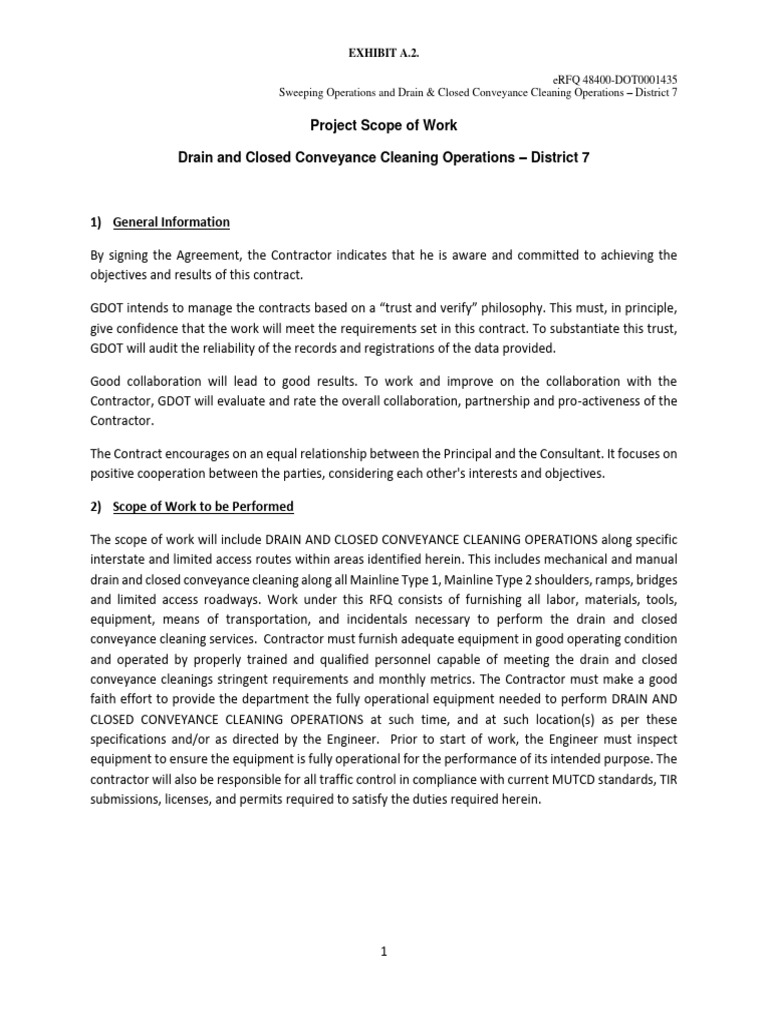 EXHIBIT A.2.

eRFQ 48400-DOT0001435
Sweeping Operations and Drain & Closed Conveyance Cleaning Operations – District 7

Project Scope of Work

Drain and Closed Conveyance Cleaning Operations – District 7

1) General Information

By signing the Agreement, the Contractor indicates that he is aware and committed to achieving the objectives and results of this contract.

GDOT intends to manage the contracts based on a "trust and verify" philosophy. This must, in principle, give confidence that the work will meet the requirements set in this contract. To substantiate this trust, GDOT will audit the reliability of the records and registrations of the data provided.

Good collaboration will lead to good results. To work and improve on the collaboration with the Contractor, GDOT will evaluate and rate the overall collaboration, partnership and pro-activeness of the Contractor.

The Contract encourages on an equal relationship between the Principal and the Consultant. It focuses on positive cooperation between the parties, considering each other's interests and objectives.

2) Scope of Work to be Performed

The scope of work will include DRAIN AND CLOSED CONVEYANCE CLEANING OPERATIONS along specific interstate and limited access routes within areas identified herein. This includes mechanical and manual drain and closed conveyance cleaning along all Mainline Type 1, Mainline Type 2 shoulders, ramps, bridges and limited access roadways. Work under this RFQ consists of furnishing all labor, materials, tools, equipment, means of transportation, and incidentals necessary to perform the drain and closed conveyance cleaning services. Contractor must furnish adequate equipment in good operating condition and operated by properly trained and qualified personnel capable of meeting the drain and closed conveyance cleanings stringent requirements and monthly metrics. The Contractor must make a good faith effort to provide the department the fully operational equipment needed to perform DRAIN AND CLOSED CONVEYANCE CLEANING OPERATIONS at such time, and at such location(s) as per these specifications and/or as directed by the Engineer. Prior to start of work, the Engineer must inspect equipment to ensure the equipment is fully operational for the performance of its intended purpose. The contractor will also be responsible for all traffic control in compliance with current MUTCD standards, TIR submissions, licenses, and permits required to satisfy the duties required herein.

1